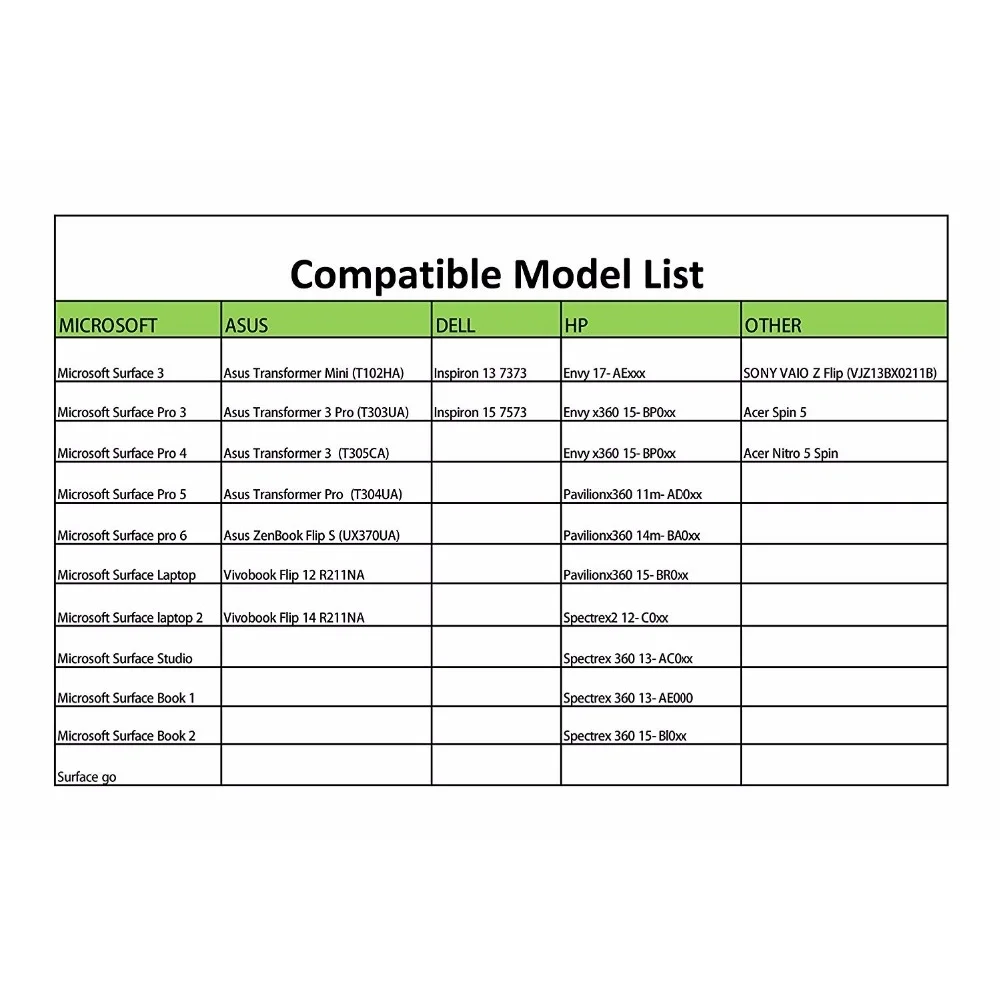 Compatible Model List

| MICROSOFT | ASUS | DELL | HP | OTHER |
|---|---|---|---|---|
| Microsoft Surface 3 | Asus Transformer Mini (T102HA) | Inspiron 13 7373 | Envy 17- AExxx | SONY VAIO Z Flip (VJZ13BX0211B) |
| Microsoft Surface Pro 3 | Asus Transformer 3 Pro (T303UA) | Inspiron 15 7573 | Envy x360 15- BP0xx | Acer Spin 5 |
| Microsoft Surface Pro 4 | Asus Transformer 3 (T305CA) | | Envy x360 15- BP0xx | Acer Nitro 5 Spin |
| Microsoft Surface Pro 5 | Asus Transformer Pro (T304UA) | | Pavilionx360 11m- AD0xx | |
| Microsoft Surface pro 6 | Asus ZenBook Flip S (UX370UA) | | Pavilionx360 14m- BA0xx | |
| Microsoft Surface Laptop | Vivobook Flip 12 R211NA | | Pavilionx360 15- BR0xx | |
| Microsoft Surface laptop 2 | Vivobook Flip 14 R211NA | | Spectrex2 12- C0xx | |
| Microsoft Surface Studio | | | Spectrex 360 13- AC0xx | |
| Microsoft Surface Book 1 | | | Spectrex 360 13- AE000 | |
| Microsoft Surface Book 2 | | | Spectrex 360 15- Bl0xx | |
| Surface go | | | | |